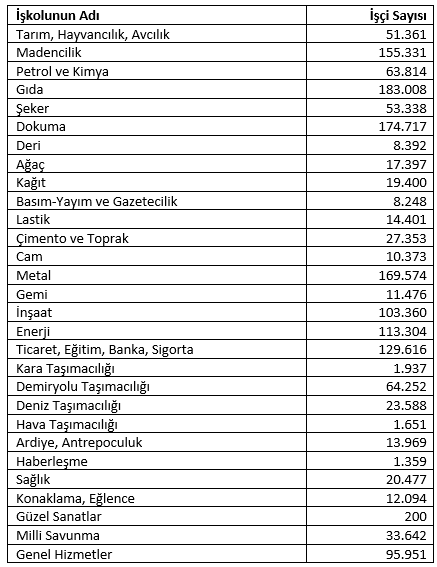 | İşkolunun Adı | İşçi Sayısı |
|---|---|
| Tarım, Hayvancılık, Avcılık | 51.361 |
| Madencilik | 155.331 |
| Petrol ve Kimya | 63.814 |
| Gıda | 183.008 |
| Şeker | 53.338 |
| Dokuma | 174.717 |
| Deri | 8.392 |
| Ağaç | 17.397 |
| Kağıt | 19.400 |
| Basım-Yayım ve Gazetecilik | 8.248 |
| Lastik | 14.401 |
| Çimento ve Toprak | 27.353 |
| Cam | 10.373 |
| Metal | 169.574 |
| Gemi | 11.476 |
| İnşaat | 103.360 |
| Enerji | 113.304 |
| Ticaret, Eğitim, Banka, Sigorta | 129.616 |
| Kara Taşımacılığı | 1.937 |
| Demiryolu Taşımacılığı | 64.252 |
| Deniz Taşımacılığı | 23.588 |
| Hava Taşımacılığı | 1.651 |
| Ardiye, Antrepoculuk | 13.969 |
| Haberleşme | 1.359 |
| Sağlık | 20.477 |
| Konaklama, Eğlence | 12.094 |
| Güzel Sanatlar | 200 |
| Milli Savunma | 33.642 |
| Genel Hizmetler | 95.951 |